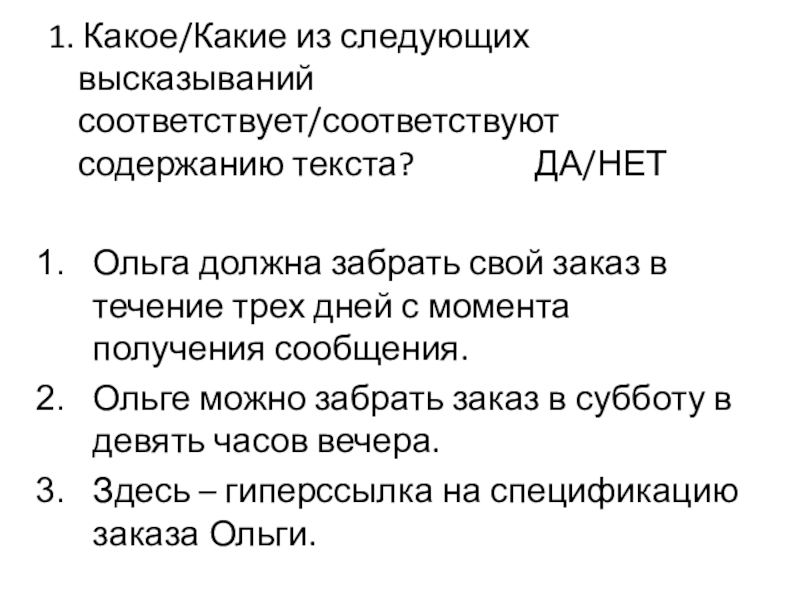 1. Какое/Какие из следующих высказываний соответствует/соответствуют содержанию текста? ДА/НЕТ

1. Ольга должна забрать свой заказ в течение трех дней с момента получения сообщения.
2. Ольге можно забрать заказ в субботу в девять часов вечера.
3. Здесь – гиперссылка на спецификацию заказа Ольги.